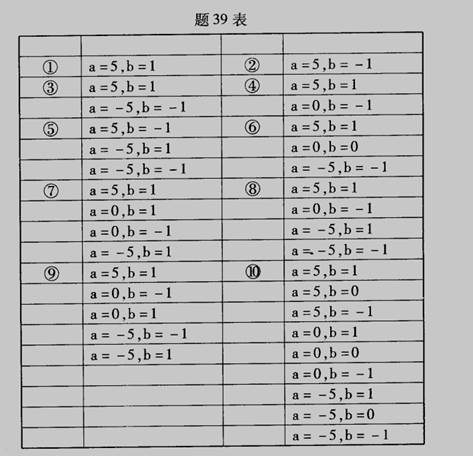 题 39 表

| | | | |
|---|---|---|---|
| ① | a = 5, b = 1 | ② | a = 5, b = −1 |
| ③ | a = 5, b = 1 | ④ | a = 5, b = 1 |
| | a = −5, b = −1 | | a = 0, b = −1 |
| ⑤ | a = 5, b = −1 | ⑥ | a = 5, b = 1 |
| | a = −5, b = 1 | | a = 0, b = 0 |
| | a = −5, b = −1 | | a = −5, b = −1 |
| ⑦ | a = 5, b = 1 | ⑧ | a = 5, b = 1 |
| | a = 0, b = 1 | | a = 0, b = −1 |
| | a = 0, b = −1 | | a = −5, b = 1 |
| | a = −5, b = 1 | | a = −5, b = −1 |
| ⑨ | a = 5, b = 1 | ⑩ | a = 5, b = 1 |
| | a = 0, b = −1 | | a = 5, b = 0 |
| | a = 0, b = 1 | | a = 5, b = −1 |
| | a = −5, b = −1 | | a = 0, b = 1 |
| | a = −5, b = 1 | | a = 0, b = 0 |
| | | | a = 0, b = −1 |
| | | | a = −5, b = 1 |
| | | | a = −5, b = 0 |
| | | | a = −5, b = −1 |